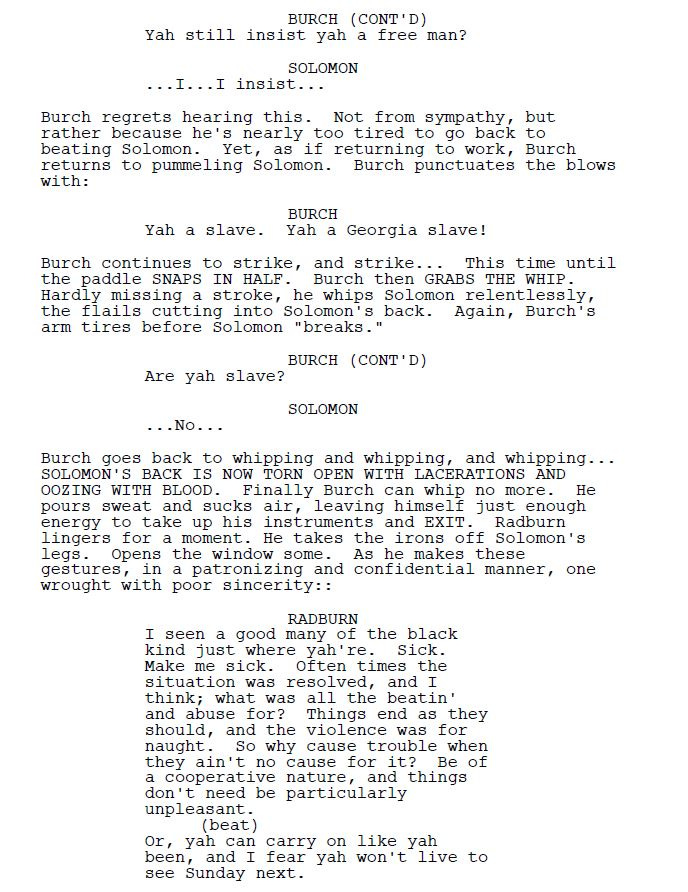 BURCH (CONT'D)
Yah still insist yah a free man?

SOLOMON
...I...I insist...

Burch regrets hearing this. Not from sympathy, but rather because he's nearly too tired to go back to beating Solomon. Yet, as if returning to work, Burch returns to pummeling Solomon. Burch punctuates the blows with:

BURCH
Yah a slave. Yah a Georgia slave!

Burch continues to strike, and strike... This time until the paddle SNAPS IN HALF. Burch then GRABS THE WHIP. Hardly missing a stroke, he whips Solomon relentlessly, the flails cutting into Solomon's back. Again, Burch's arm tires before Solomon "breaks."

BURCH (CONT'D)
Are yah slave?

SOLOMON
...No...

Burch goes back to whipping and whipping, and whipping... SOLOMON'S BACK IS NOW TORN OPEN WITH LACERATIONS AND OOZING WITH BLOOD. Finally Burch can whip no more. He pours sweat and sucks air, leaving himself just enough energy to take up his instruments and EXIT. Radburn lingers for a moment. He takes the irons off Solomon's legs. Opens the window some. As he makes these gestures, in a patronizing and confidential manner, one wrought with poor sincerity::

RADBURN
I seen a good many of the black kind just where yah're. Sick. Make me sick. Often times the situation was resolved, and I think; what was all the beatin' and abuse for? Things end as they should, and the violence was for naught. So why cause trouble when they ain't no cause for it? Be of a cooperative nature, and things don't need be particularly unpleasant.
(beat)
Or, yah can carry on like yah been, and I fear yah won't live to see Sunday next.